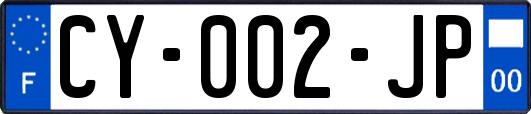 F
CY-002-JP
00